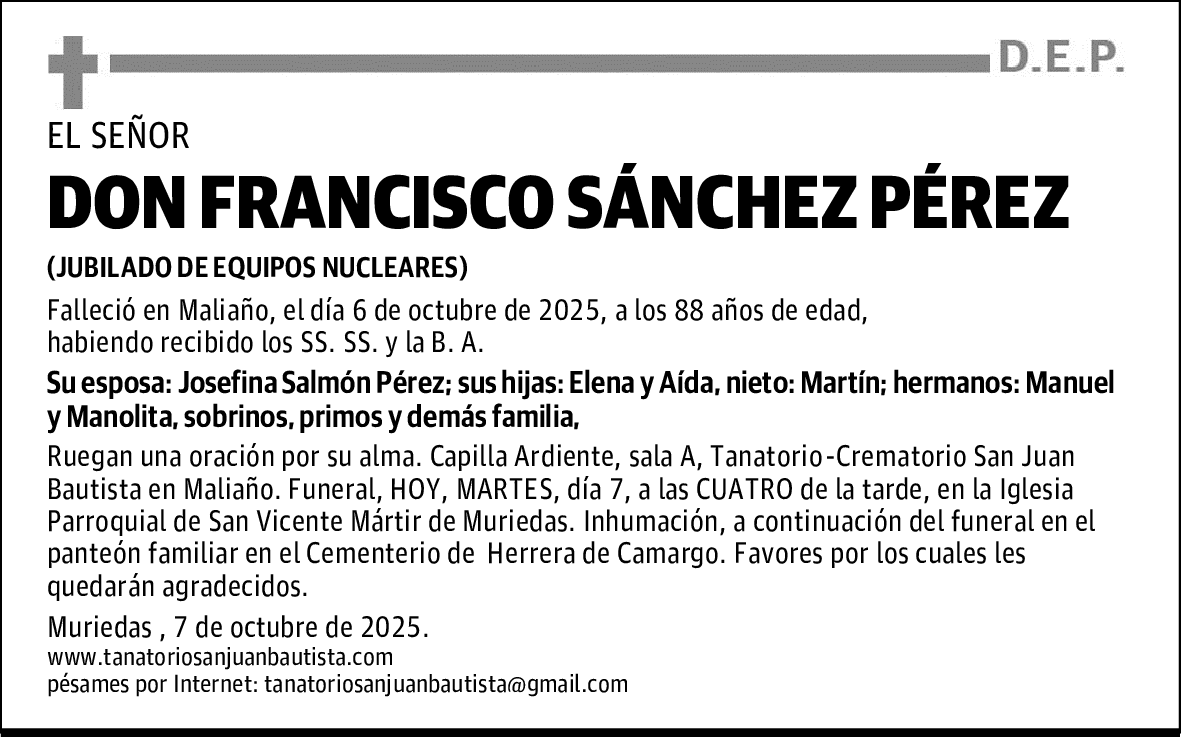 D.E.P.

EL SEÑOR

DON FRANCISCO SÁNCHEZ PÉREZ

(JUBILADO DE EQUIPOS NUCLEARES)

Falleció en Maliaño, el día 6 de octubre de 2025, a los 88 años de edad, habiendo recibido los SS. SS. y la B. A.

Su esposa: Josefina Salmón Pérez; sus hijas: Elena y Aída, nieto: Martín; hermanos: Manuel y Manolita, sobrinos, primos y demás familia,

Ruegan una oración por su alma. Capilla Ardiente, sala A, Tanatorio-Crematorio San Juan Bautista en Maliaño. Funeral, HOY, MARTES, día 7, a las CUATRO de la tarde, en la Iglesia Parroquial de San Vicente Mártir de Muriedas. Inhumación, a continuación del funeral en el panteón familiar en el Cementerio de Herrera de Camargo. Favores por los cuales les quedarán agradecidos.

Muriedas , 7 de octubre de 2025.
www.tanatoriosanjuanbautista.com
pésames por Internet: tanatoriosanjuanbautista@gmail.com